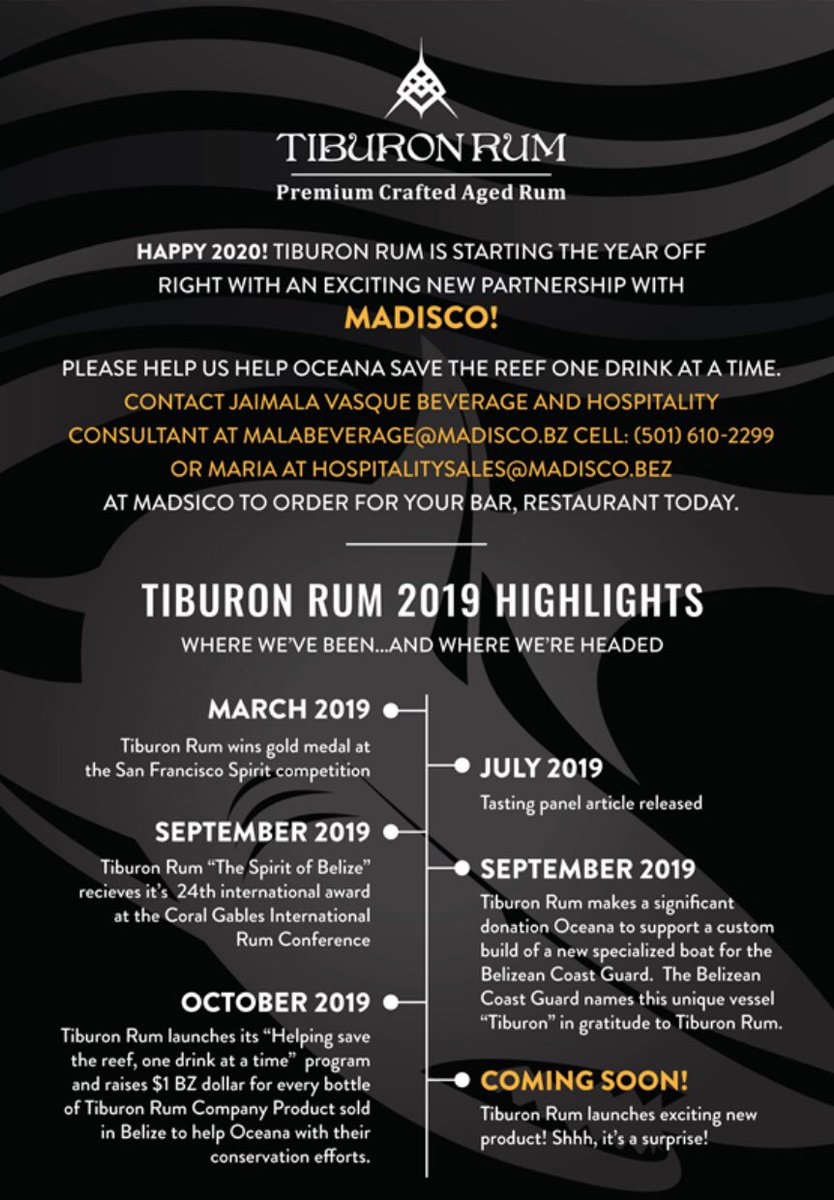 TIBURON RUM
Premium Crafted Aged Rum

HAPPY 2020! TIBURON RUM IS STARTING THE YEAR OFF RIGHT WITH AN EXCITING NEW PARTNERSHIP WITH MADISCO!

PLEASE HELP US HELP OCEANA SAVE THE REEF ONE DRINK AT A TIME. CONTACT JAIMALA VASQUE BEVERAGE AND HOSPITALITY CONSULTANT AT MALABEVERAGE@MADISCO.BZ CELL: (501) 610-2299 OR MARIA AT HOSPITALITYSALES@MADISCO.BEZ AT MADSICO TO ORDER FOR YOUR BAR, RESTAURANT TODAY.

TIBURON RUM 2019 HIGHLIGHTS
WHERE WE'VE BEEN...AND WHERE WE'RE HEADED

MARCH 2019
Tiburon Rum wins gold medal at the San Francisco Spirit competition

JULY 2019
Tasting panel article released

SEPTEMBER 2019
Tiburon Rum "The Spirit of Belize" recieves it's 24th international award at the Coral Gables International Rum Conference

SEPTEMBER 2019
Tiburon Rum makes a significant donation Oceana to support a custom build of a new specialized boat for the Belizean Coast Guard. The Belizean Coast Guard names this unique vessel "Tiburon" in gratitude to Tiburon Rum.

OCTOBER 2019
Tiburon Rum launches its "Helping save the reef, one drink at a time" program and raises $1 BZ dollar for every bottle of Tiburon Rum Company Product sold in Belize to help Oceana with their conservation efforts.

COMING SOON!
Tiburon Rum launches exciting new product! Shhh, it's a surprise!